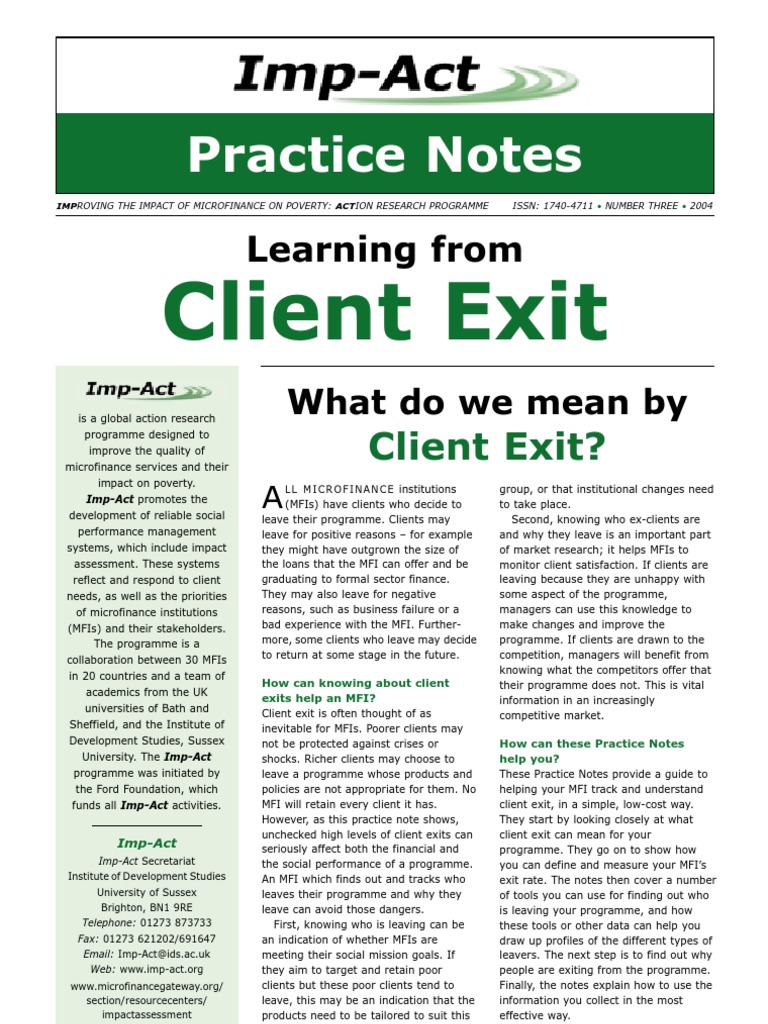 Imp-Act

Practice Notes

IMPROVING THE IMPACT OF MICROFINANCE ON POVERTY: ACTION RESEARCH PROGRAMME ISSN: 1740-4711 • NUMBER THREE • 2004

Learning from

Client Exit

Imp-Act

is a global action research programme designed to improve the quality of microfinance services and their impact on poverty. Imp-Act promotes the development of reliable social performance management systems, which include impact assessment. These systems reflect and respond to client needs, as well as the priorities of microfinance institutions (MFIs) and their stakeholders. The programme is a collaboration between 30 MFIs in 20 countries and a team of academics from the UK universities of Bath and Sheffield, and the Institute of Development Studies, Sussex University. The Imp-Act programme was initiated by the Ford Foundation, which funds all Imp-Act activities.

Imp-Act
Imp-Act Secretariat
Institute of Development Studies
University of Sussex
Brighton, BN1 9RE
Telephone: 01273 873733
Fax: 01273 621202/691647
Email: Imp-Act@ids.ac.uk
Web: www.imp-act.org
www.microfinancegateway.org/section/resourcecenters/impactassessment

What do we mean by Client Exit?

ALL MICROFINANCE institutions (MFIs) have clients who decide to leave their programme. Clients may leave for positive reasons – for example they might have outgrown the size of the loans that the MFI can offer and be graduating to formal sector finance. They may also leave for negative reasons, such as business failure or a bad experience with the MFI. Furthermore, some clients who leave may decide to return at some stage in the future.

How can knowing about client exits help an MFI?
Client exit is often thought of as inevitable for MFIs. Poorer clients may not be protected against crises or shocks. Richer clients may choose to leave a programme whose products and policies are not appropriate for them. No MFI will retain every client it has. However, as this practice note shows, unchecked high levels of client exits can seriously affect both the financial and the social performance of a programme. An MFI which finds out and tracks who leaves their programme and why they leave can avoid those dangers.

First, knowing who is leaving can be an indication of whether MFIs are meeting their social mission goals. If they aim to target and retain poor clients but these poor clients tend to leave, this may be an indication that the products need to be tailored to suit this group, or that institutional changes need to take place.

Second, knowing who ex-clients are and why they leave is an important part of market research; it helps MFIs to monitor client satisfaction. If clients are leaving because they are unhappy with some aspect of the programme, managers can use this knowledge to make changes and improve the programme. If clients are drawn to the competition, managers will benefit from knowing what the competitors offer that their programme does not. This is vital information in an increasingly competitive market.

How can these Practice Notes help you?
These Practice Notes provide a guide to helping your MFI track and understand client exit, in a simple, low-cost way. They start by looking closely at what client exit can mean for your programme. They go on to show how you can define and measure your MFI's exit rate. The notes then cover a number of tools you can use for finding out who is leaving your programme, and how these tools or other data can help you draw up profiles of the different types of leavers. The next step is to find out why people are exiting from the programme. Finally, the notes explain how to use the information you collect in the most effective way.